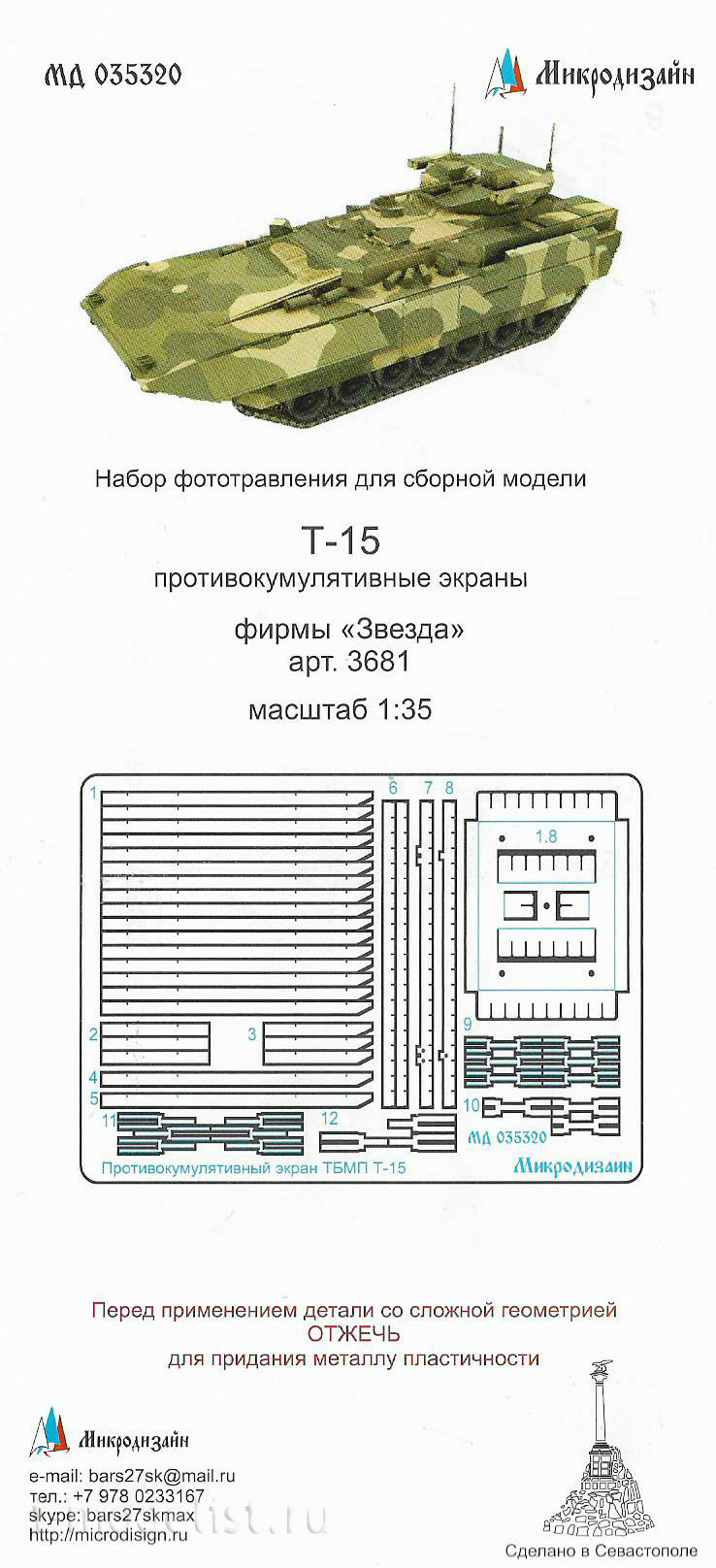 МД 035320

Микродизайн

Набор фототравления для сборной модели

Т-15
противокумулятивные экраны

фирмы «Звезда»
арт. 3681

масштаб 1:35

1 6 7 8 1.8 2 3 4 5 9 10 11 12

МД 035320
Микродизайн

Противокумулятивный экран ТБМП Т-15

Перед применением детали со сложной геометрией
ОТЖЕЧЬ
для придания металлу пластичности

Микродизайн

e-mail: bars27sk@mail.ru
тел.: +7 978 0233167
skype: bars27skmax
http://microdisign.ru

Сделано в Севастополе